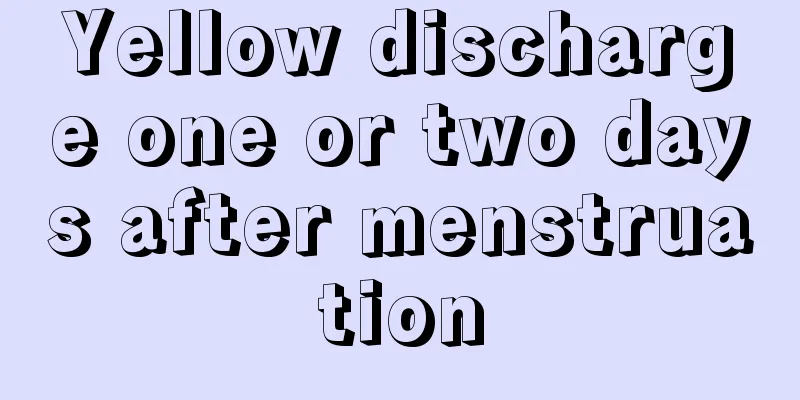 Yellow discharge one or two days after menstruation